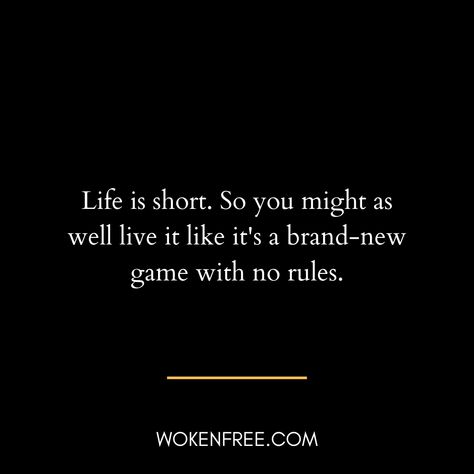 Life is short. So you might as well live it like it's a brand-new game with no rules.

WOKENFREE.COM